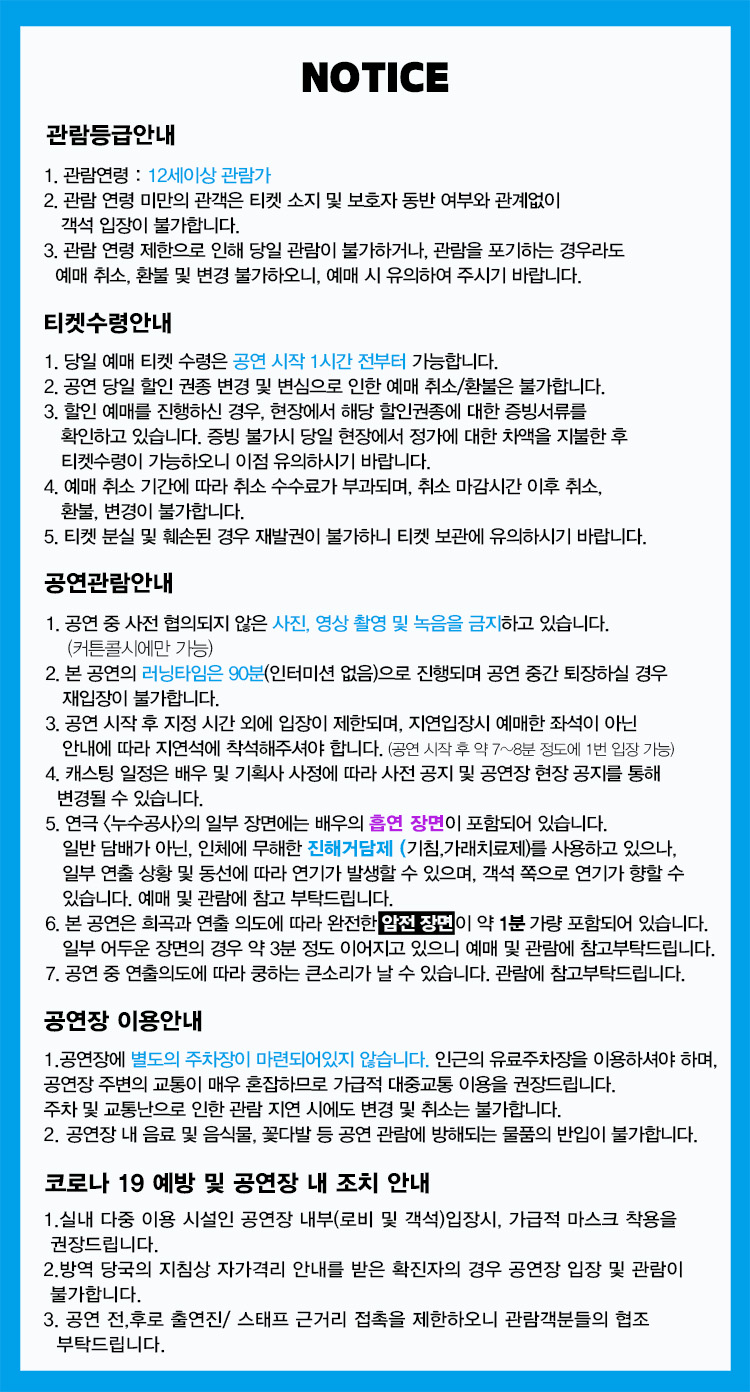 NOTICE

관람등급안내

1. 관람연령 : 12세이상 관람가
2. 관람 연령 미만의 관객은 티켓 소지 및 보호자 동반 여부와 관계없이 객석 입장이 불가합니다.
3. 관람 연령 제한으로 인해 당일 관람이 불가하거나, 관람을 포기하는 경우라도 예매 취소, 환불 및 변경 불가하오니, 예매 시 유의하여 주시기 바랍니다.

티켓수령안내

1. 당일 예매 티켓 수령은 공연 시작 1시간 전부터 가능합니다.
2. 공연 당일 할인 권종 변경 및 변심으로 인한 예매 취소/환불은 불가합니다.
3. 할인 예매를 진행하신 경우, 현장에서 해당 할인권종에 대한 증빙서류를 확인하고 있습니다. 증빙 불가시 당일 현장에서 정가에 대한 차액을 지불한 후 티켓수령이 가능하오니 이점 유의하시기 바랍니다.
4. 예매 취소 기간에 따라 취소 수수료가 부과되며, 취소 마감시간 이후 취소, 환불, 변경이 불가합니다.
5. 티켓 분실 및 훼손된 경우 재발권이 불가하니 티켓 보관에 유의하시기 바랍니다.

공연관람안내

1. 공연 중 사전 협의되지 않은 사진, 영상 촬영 및 녹음을 금지하고 있습니다. (커튼콜시에만 가능)
2. 본 공연의 러닝타임은 90분(인터미션 없음)으로 진행되며 공연 중간 퇴장하실 경우 재입장이 불가합니다.
3. 공연 시작 후 지정 시간 외에 입장이 제한되며, 지연입장시 예매한 좌석이 아닌 안내에 따라 지연석에 착석해주셔야 합니다. (공연 시작 후 약 7~8분 정도에 1번 입장 가능)
4. 캐스팅 일정은 배우 및 기획사 사정에 따라 사전 공지 및 공연장 현장 공지를 통해 변경될 수 있습니다.
5. 연극 <누수공사>의 일부 장면에는 배우의 흡연 장면이 포함되어 있습니다. 일반 담배가 아닌, 인체에 무해한 진해거담제 (기침,가래치료제)를 사용하고 있으나, 일부 연출 상황 및 동선에 따라 연기가 발생할 수 있으며, 객석 쪽으로 연기가 향할 수 있습니다. 예매 및 관람에 참고 부탁드립니다.
6. 본 공연은 희곡과 연출 의도에 따라 완전한 암전 장면이 약 1분 가량 포함되어 있습니다. 일부 어두운 장면의 경우 약 3분 정도 이어지고 있으니 예매 및 관람에 참고부탁드립니다.
7. 공연 중 연출의도에 따라 쿵하는 큰소리가 날 수 있습니다. 관람에 참고부탁드립니다.

공연장 이용안내

1.공연장에 별도의 주차장이 마련되어있지 않습니다. 인근의 유료주차장을 이용하셔야 하며, 공연장 주변의 교통이 매우 혼잡하므로 가급적 대중교통 이용을 권장드립니다. 주차 및 교통난으로 인한 관람 지연 시에도 변경 및 취소는 불가합니다.
2. 공연장 내 음료 및 음식물, 꽃다발 등 공연 관람에 방해되는 물품의 반입이 불가합니다.

코로나 19 예방 및 공연장 내 조치 안내

1.실내 다중 이용 시설인 공연장 내부(로비 및 객석)입장시, 가급적 마스크 착용을 권장드립니다.
2.방역 당국의 지침상 자가격리 안내를 받은 확진자의 경우 공연장 입장 및 관람이 불가합니다.
3. 공연 전,후로 출연진/ 스태프 근거리 접촉을 제한하오니 관람객분들의 협조 부탁드립니다.